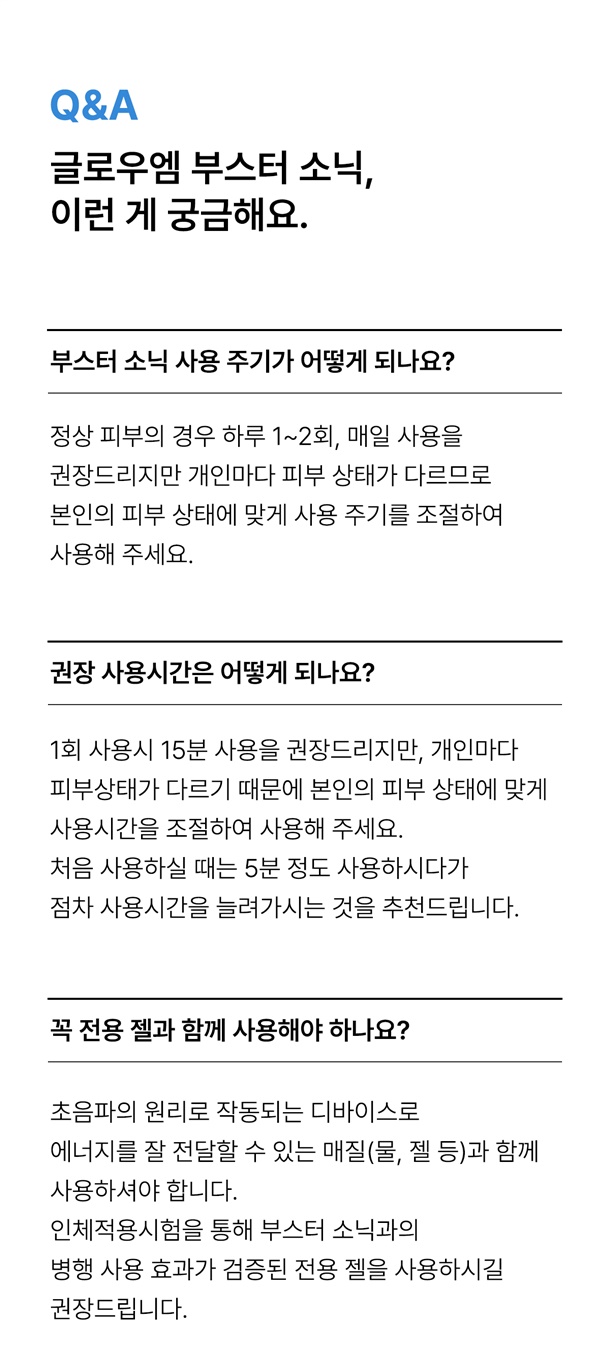 Q&A

글로우엠 부스터 소닉,
이런 게 궁금해요.

부스터 소닉 사용 주기가 어떻게 되나요?

정상 피부의 경우 하루 1~2회, 매일 사용을
권장드리지만 개인마다 피부 상태가 다르므로
본인의 피부 상태에 맞게 사용 주기를 조절하여
사용해 주세요.

권장 사용시간은 어떻게 되나요?

1회 사용시 15분 사용을 권장드리지만, 개인마다
피부상태가 다르기 때문에 본인의 피부 상태에 맞게
사용시간을 조절하여 사용해 주세요.
처음 사용하실 때는 5분 정도 사용하시다가
점차 사용시간을 늘려가시는 것을 추천드립니다.

꼭 전용 젤과 함께 사용해야 하나요?

초음파의 원리로 작동되는 디바이스로
에너지를 잘 전달할 수 있는 매질(물, 젤 등)과 함께
사용하셔야 합니다.
인체적용시험을 통해 부스터 소닉과의
병행 사용 효과가 검증된 전용 젤을 사용하시길
권장드립니다.